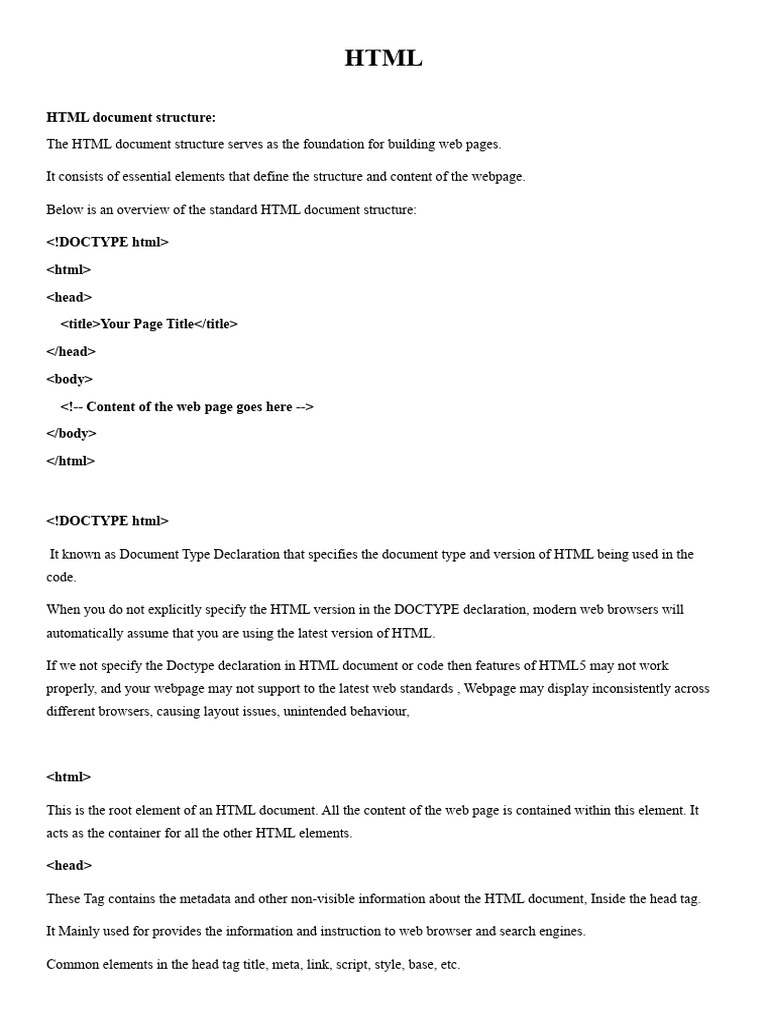 HTML

HTML document structure:

The HTML document structure serves as the foundation for building web pages.

It consists of essential elements that define the structure and content of the webpage.

Below is an overview of the standard HTML document structure:

<!DOCTYPE html>

<html>

<head>

<title>Your Page Title</title>

</head>

<body>

<!-- Content of the web page goes here -->

</body>

</html>

<!DOCTYPE html>

It known as Document Type Declaration that specifies the document type and version of HTML being used in the code.

When you do not explicitly specify the HTML version in the DOCTYPE declaration, modern web browsers will automatically assume that you are using the latest version of HTML.

If we not specify the Doctype declaration in HTML document or code then features of HTML5 may not work properly, and your webpage may not support to the latest web standards , Webpage may display inconsistently across different browsers, causing layout issues, unintended behaviour,

<html>

This is the root element of an HTML document. All the content of the web page is contained within this element. It acts as the container for all the other HTML elements.

<head>

These Tag contains the metadata and other non-visible information about the HTML document, Inside the head tag.

It Mainly used for provides the information and instruction to web browser and search engines.

Common elements in the head tag title, meta, link, script, style, base, etc.